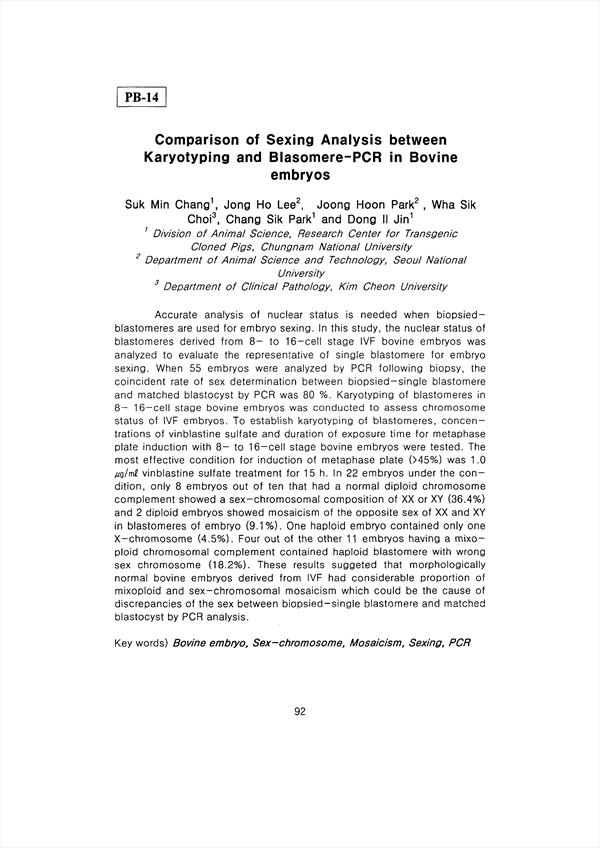 PB-14

Comparison of Sexing Analysis between Karyotyping and Blasomere-PCR in Bovine embryos

Suk Min Chang$^1$, Jong Ho Lee$^2$, Joong Hoon Park$^2$ , Wha Sik Choi$^3$, Chang Sik Park$^1$ and Dong Il Jin$^1$

$^1$ Division of Animal Science, Research Center for Transgenic Cloned Pigs, Chungnam National University
$^2$ Department of Animal Science and Technology, Seoul National University
$^3$ Department of Clinical Pathology, Kim Cheon University

Accurate analysis of nuclear status is needed when biopsied-blastomeres are used for embryo sexing. In this study, the nuclear status of blastomeres derived from 8- to 16-cell stage IVF bovine embryos was analyzed to evaluate the representative of single blastomere for embryo sexing. When 55 embryos were analyzed by PCR following biopsy, the coincident rate of sex determination between biopsied-single blastomere and matched blastocyst by PCR was 80 %. Karyotyping of blastomeres in 8- 16-cell stage bovine embryos was conducted to assess chromosome status of IVF embryos. To establish karyotyping of blastomeres, concentrations of vinblastine sulfate and duration of exposure time for metaphase plate induction with 8- to 16-cell stage bovine embryos were tested. The most effective condition for induction of metaphase plate (>45%) was 1.0 ㎍/㎖ vinblastine sulfate treatment for 15 h. In 22 embryos under the condition, only 8 embryos out of ten that had a normal diploid chromosome complement showed a sex-chromosomal composition of XX or XY (36.4%) and 2 diploid embryos showed mosaicism of the opposite sex of XX and XY in blastomeres of embryo (9.1%). One haploid embryo contained only one X-chromosome (4.5%). Four out of the other 11 embryos having a mixoploid chromosomal complement contained haploid blastomere with wrong sex chromosome (18.2%). These results suggeted that morphologically normal bovine embryos derived from IVF had considerable proportion of mixoploid and sex-chromosomal mosaicism which could be the cause of discrepancies of the sex between biopsied-single blastomere and matched blastocyst by PCR analysis.

Key words) Bovine embryo, Sex-chromosome, Mosaicism, Sexing, PCR

92